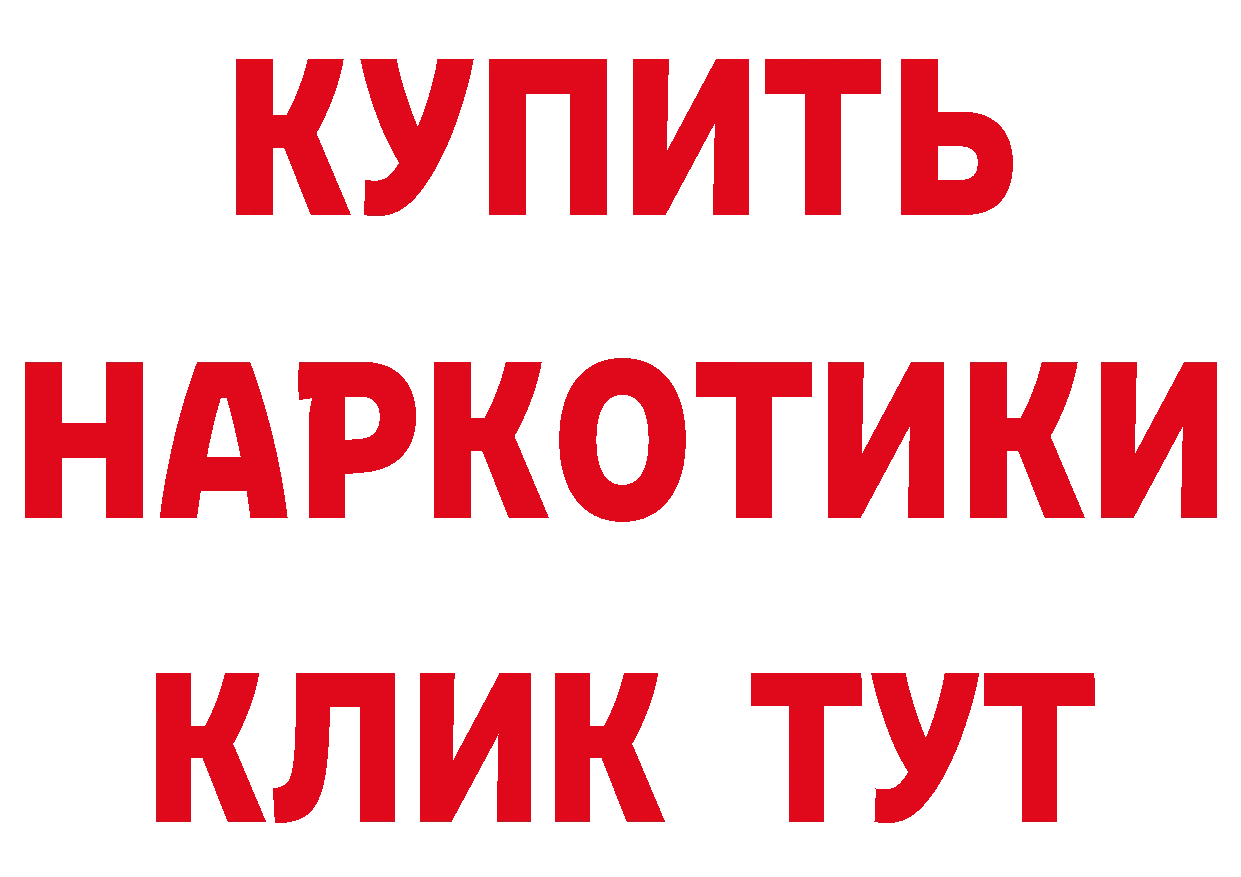 КУПИТЬ НАРКОТИКИ КЛИК ТУТ